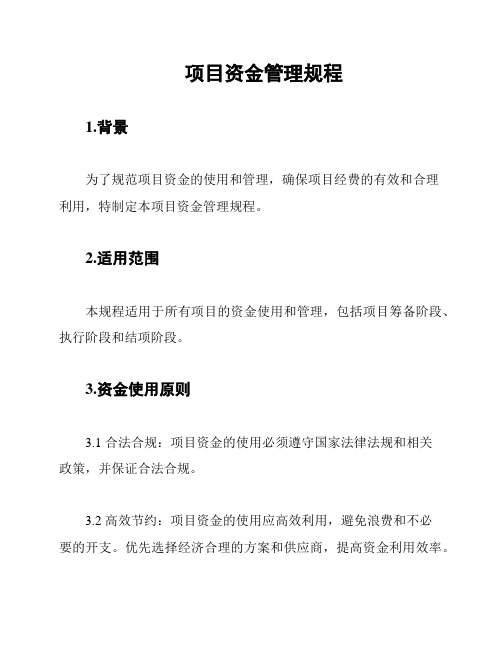 项目资金管理规程

1.背景

为了规范项目资金的使用和管理，确保项目经费的有效和合理利用，特制定本项目资金管理规程。

2.适用范围

本规程适用于所有项目的资金使用和管理，包括项目筹备阶段、执行阶段和结项阶段。

3.资金使用原则

3.1 合法合规：项目资金的使用必须遵守国家法律法规和相关政策，并保证合法合规。

3.2 高效节约：项目资金的使用应高效利用，避免浪费和不必要的开支。优先选择经济合理的方案和供应商，提高资金利用效率。